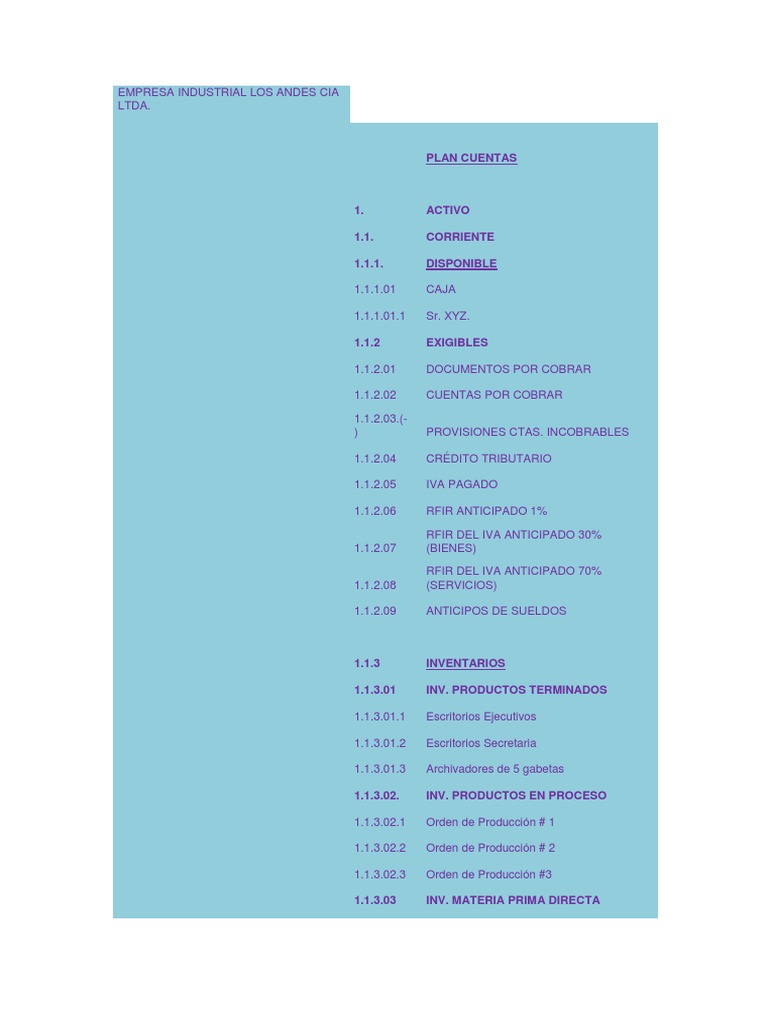 EMPRESA INDUSTRIAL LOS ANDES CIA LTDA.

PLAN CUENTAS

1. ACTIVO
1.1. CORRIENTE
1.1.1. DISPONIBLE
1.1.1.01 CAJA
1.1.1.01.1 Sr. XYZ.
1.1.2 EXIGIBLES
1.1.2.01 DOCUMENTOS POR COBRAR
1.1.2.02 CUENTAS POR COBRAR
1.1.2.03.(-) PROVISIONES CTAS. INCOBRABLES
1.1.2.04 CRÉDITO TRIBUTARIO
1.1.2.05 IVA PAGADO
1.1.2.06 RFIR ANTICIPADO 1%
1.1.2.07 RFIR DEL IVA ANTICIPADO 30% (BIENES)
1.1.2.08 RFIR DEL IVA ANTICIPADO 70% (SERVICIOS)
1.1.2.09 ANTICIPOS DE SUELDOS

1.1.3 INVENTARIOS
1.1.3.01 INV. PRODUCTOS TERMINADOS
1.1.3.01.1 Escritorios Ejecutivos
1.1.3.01.2 Escritorios Secretaria
1.1.3.01.3 Archivadores de 5 gabetas
1.1.3.02. INV. PRODUCTOS EN PROCESO
1.1.3.02.1 Orden de Producción # 1
1.1.3.02.2 Orden de Producción # 2
1.1.3.02.3 Orden de Producción #3
1.1.3.03 INV. MATERIA PRIMA DIRECTA